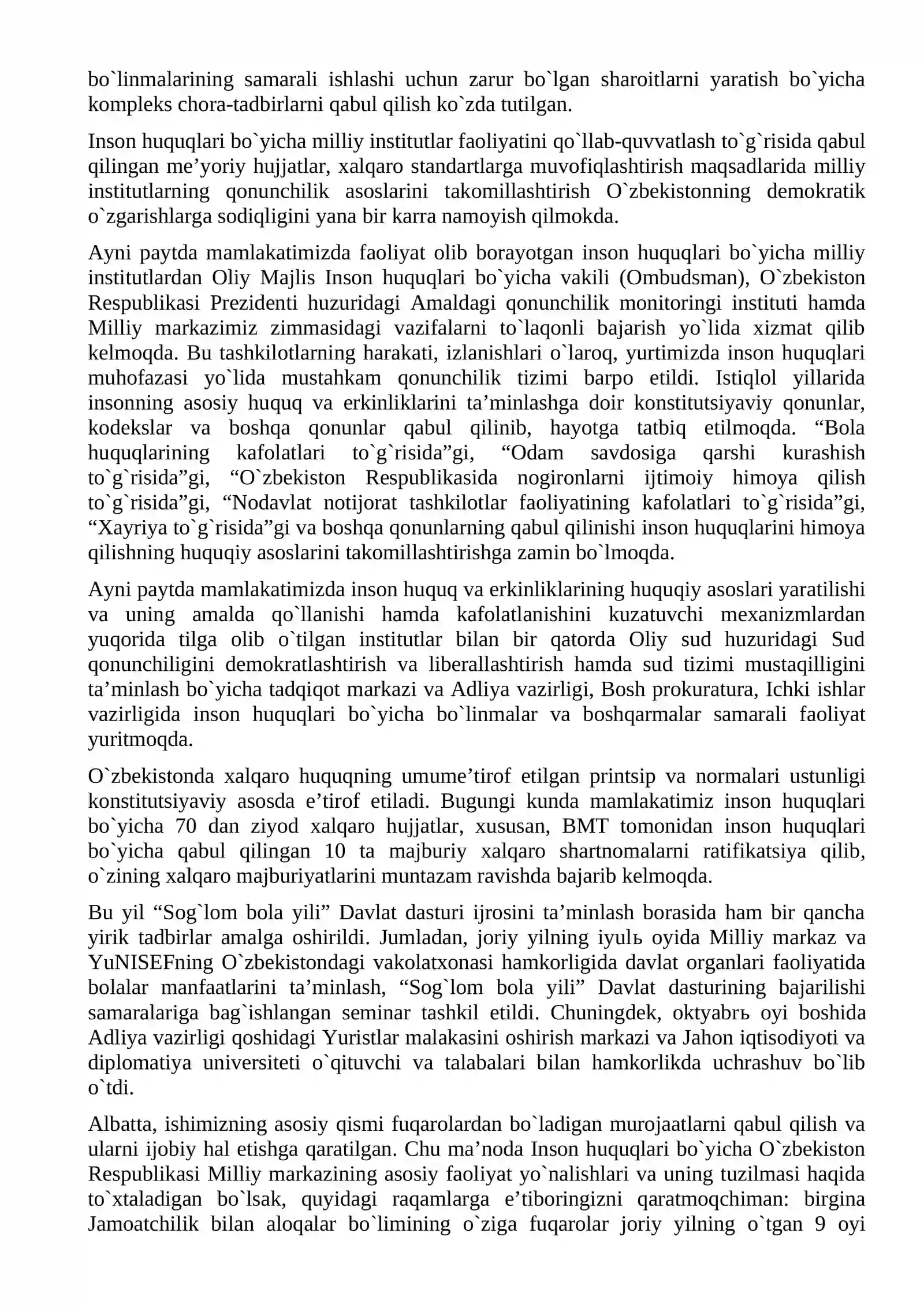 bo`linmalarining samarali ishlashi uchun zarur bo`lgan sharoitlarni yaratish bo`yicha kompleks chora-tadbirlarni qabul qilish ko`zda tutilgan.

Inson huquqlari bo`yicha milliy institutlar faoliyatini qo`llab-quvvatlash to`g`risida qabul qilingan me'yoriy hujjatlar, xalqaro standartlarga muvofiqlashtirish maqsadlarida milliy institutlarning qonunchilik asoslarini takomillashtirish O`zbekistonning demokratik o`zgarishlarga sodiqligini yana bir karra namoyish qilmokda.

Ayni paytda mamlakatimizda faoliyat olib borayotgan inson huquqlari bo`yicha milliy institutlardan Oliy Majlis Inson huquqlari bo`yicha vakili (Ombudsman), O`zbekiston Respublikasi Prezidenti huzuridagi Amaldagi qonunchilik monitoringi instituti hamda Milliy markazimiz zimmasidagi vazifalarni to`laqonli bajarish yo`lida xizmat qilib kelmoqda. Bu tashkilotlarning harakati, izlanishlari o`laroq, yurtimizda inson huquqlari muhofazasi yo`lida mustahkam qonunchilik tizimi barpo etildi. Istiqlol yillarida insonning asosiy huquq va erkinliklarini ta'minlashga doir konstitutsiyaviy qonunlar, kodekslar va boshqa qonunlar qabul qilinib, hayotga tatbiq etilmoqda. "Bola huquqlarining kafolatlari to`g`risida"gi, "Odam savdosiga qarshi kurashish to`g`risida"gi, "O`zbekiston Respublikasida nogironlarni ijtimoiy himoya qilish to`g`risida"gi, "Nodavlat notijorat tashkilotlar faoliyatining kafolatlari to`g`risida"gi, "Xayriya to`g`risida"gi va boshqa qonunlarning qabul qilinishi inson huquqlarini himoya qilishning huquqiy asoslarini takomillashtirishga zamin bo`lmoqda.

Ayni paytda mamlakatimizda inson huquq va erkinliklarining huquqiy asoslari yaratilishi va uning amalda qo`llanishi hamda kafolatlanishini kuzatuvchi mexanizmlardan yuqorida tilga olib o`tilgan institutlar bilan bir qatorda Oliy sud huzuridagi Sud qonunchiligini demokratlashtirish va liberallashtirish hamda sud tizimi mustaqilligini ta'minlash bo`yicha tadqiqot markazi va Adliya vazirligi, Bosh prokuratura, Ichki ishlar vazirligida inson huquqlari bo`yicha bo`linmalar va boshqarmalar samarali faoliyat yuritmoqda.

O`zbekistonda xalqaro huquqning umume'tirof etilgan printsip va normalari ustunligi konstitutsiyaviy asosda e'tirof etiladi. Bugungi kunda mamlakatimiz inson huquqlari bo`yicha 70 dan ziyod xalqaro hujjatlar, xususan, BMT tomonidan inson huquqlari bo`yicha qabul qilingan 10 ta majburiy xalqaro shartnomalarni ratifikatsiya qilib, o`zining xalqaro majburiyatlarini muntazam ravishda bajarib kelmoqda.

Bu yil "Sog`lom bola yili" Davlat dasturi ijrosini ta'minlash borasida ham bir qancha yirik tadbirlar amalga oshirildi. Jumladan, joriy yilning iyulь oyida Milliy markaz va YuNISEFning O`zbekistondagi vakolatxonasi hamkorligida davlat organlari faoliyatida bolalar manfaatlarini ta'minlash, "Sog`lom bola yili" Davlat dasturining bajarilishi samaralariga bag`ishlangan seminar tashkil etildi. Chuningdek, oktyabrь oyi boshida Adliya vazirligi qoshidagi Yuristlar malakasini oshirish markazi va Jahon iqtisodiyoti va diplomatiya universiteti o`qituvchi va talabalari bilan hamkorlikda uchrashuv bo`lib o`tdi.

Albatta, ishimizning asosiy qismi fuqarolardan bo`ladigan murojaatlarni qabul qilish va ularni ijobiy hal etishga qaratilgan. Chu ma'noda Inson huquqlari bo`yicha O`zbekiston Respublikasi Milliy markazining asosiy faoliyat yo`nalishlari va uning tuzilmasi haqida to`xtaladigan bo`lsak, quyidagi raqamlarga e'tiboringizni qaratmoqchiman: birgina Jamoatchilik bilan aloqalar bo`limining o`ziga fuqarolar joriy yilning o`tgan 9 oyi